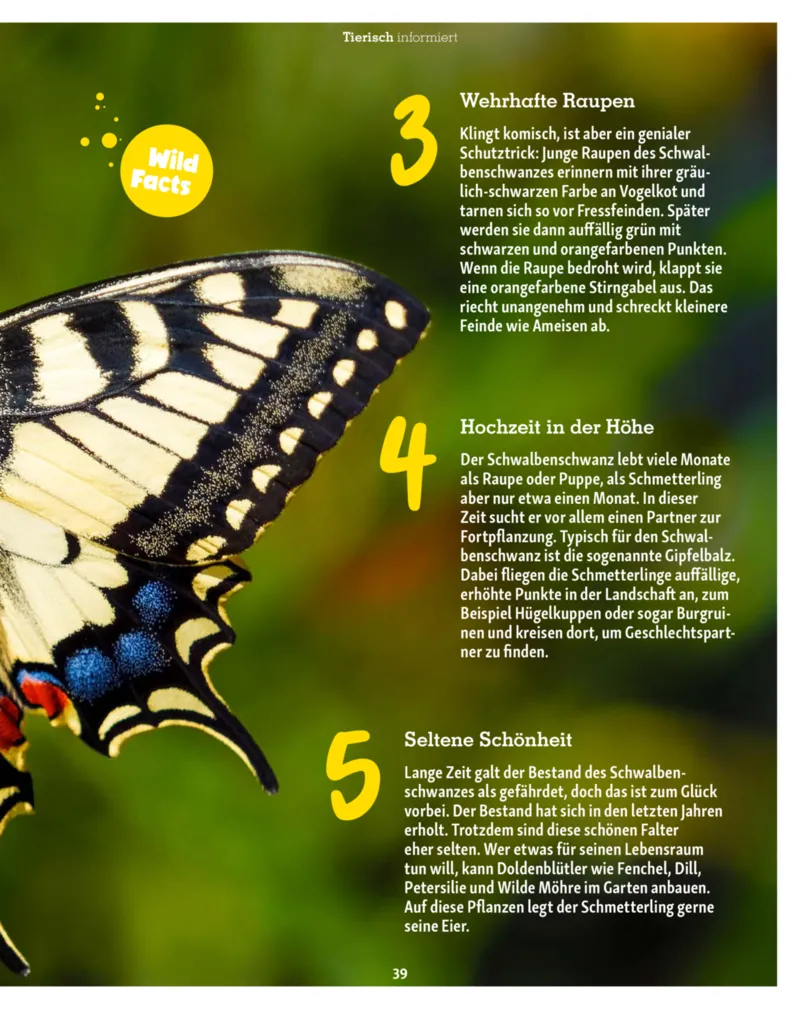 Tierisch informiert

Wild Facts

3

Wehrhafte Raupen

Klingt komisch, ist aber ein genialer Schutztrick: Junge Raupen des Schwalbenschwanzes erinnern mit ihrer gräulich-schwarzen Farbe an Vogelkot und tarnen sich so vor Fressfeinden. Später werden sie dann auffällig grün mit schwarzen und orangefarbenen Punkten. Wenn die Raupe bedroht wird, klappt sie eine orangefarbene Stirngabel aus. Das riecht unangenehm und schreckt kleinere Feinde wie Ameisen ab.

4

Hochzeit in der Höhe

Der Schwalbenschwanz lebt viele Monate als Raupe oder Puppe, als Schmetterling aber nur etwa einen Monat. In dieser Zeit sucht er vor allem einen Partner zur Fortpflanzung. Typisch für den Schwalbenschwanz ist die sogenannte Gipfelbalz. Dabei fliegen die Schmetterlinge auffällige, erhöhte Punkte in der Landschaft an, zum Beispiel Hügelkuppen oder sogar Burgruinen und kreisen dort, um Geschlechtspartner zu finden.

5

Seltene Schönheit

Lange Zeit galt der Bestand des Schwalbenschwanzes als gefährdet, doch das ist zum Glück vorbei. Der Bestand hat sich in den letzten Jahren erholt. Trotzdem sind diese schönen Falter eher selten. Wer etwas für seinen Lebensraum tun will, kann Doldenblütler wie Fenchel, Dill, Petersilie und Wilde Möhre im Garten anbauen. Auf diese Pflanzen legt der Schmetterling gerne seine Eier.

39